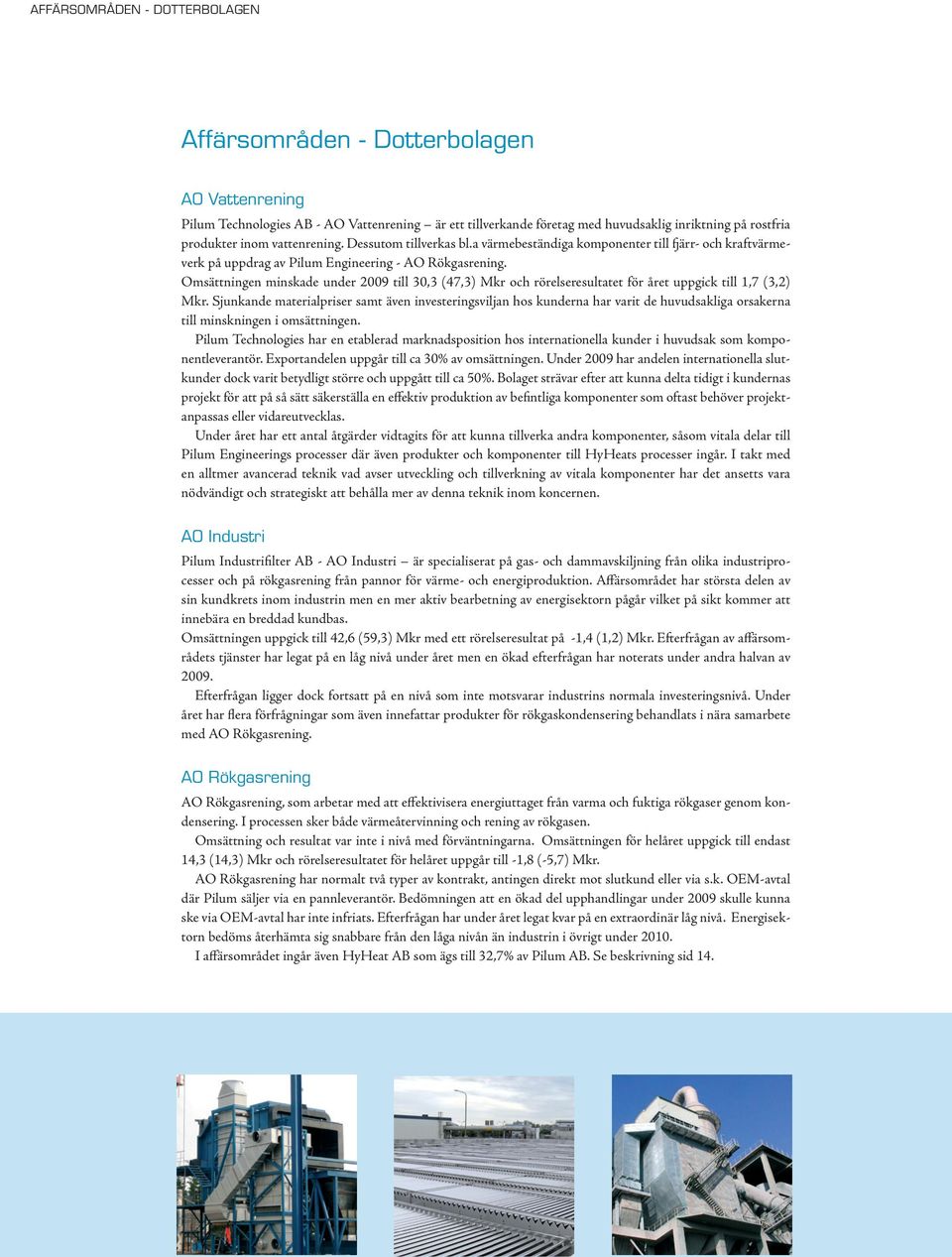 AFFÄRSOMRÅDEN - DOTTERBOLAGEN

Affärsområden - Dotterbolagen

AO Vattenrening

Pilum Technologies AB - AO Vattenrening – är ett tillverkande företag med huvudsaklig inriktning på rostfria produkter inom vattenrening. Dessutom tillverkas bl.a värmebeständiga komponenter till fjärr- och kraftvärmeverk på uppdrag av Pilum Engineering - AO Rökgasrening.
Omsättningen minskade under 2009 till 30,3 (47,3) Mkr och rörelseresultatet för året uppgick till 1,7 (3,2) Mkr. Sjunkande materialpriser samt även investeringsviljan hos kunderna har varit de huvudsakliga orsakerna till minskningen i omsättningen.

Pilum Technologies har en etablerad marknadsposition hos internationella kunder i huvudsak som komponentleverantör. Exportandelen uppgår till ca 30% av omsättningen. Under 2009 har andelen internationella slutkunder dock varit betydligt större och uppgått till ca 50%. Bolaget strävar efter att kunna delta tidigt i kundernas projekt för att på så sätt säkerställa en effektiv produktion av befintliga komponenter som oftast behöver projektanpassas eller vidareutvecklas.

Under året har ett antal åtgärder vidtagits för att kunna tillverka andra komponenter, såsom vitala delar till Pilum Engineerings processer där även produkter och komponenter till HyHeats processer ingår. I takt med en alltmer avancerad teknik vad avser utveckling och tillverkning av vitala komponenter har det ansetts vara nödvändigt och strategiskt att behålla mer av denna teknik inom koncernen.

AO Industri

Pilum Industrifilter AB - AO Industri – är specialiserat på gas- och dammavskiljning från olika industriprocesser och på rökgasrening från pannor för värme- och energiproduktion. Affärsområdet har största delen av sin kundkrets inom industrin men en mer aktiv bearbetning av energisektorn pågår vilket på sikt kommer att innebära en breddad kundbas.
Omsättningen uppgick till 42,6 (59,3) Mkr med ett rörelseresultat på -1,4 (1,2) Mkr. Efterfrågan av affärsområdets tjänster har legat på en låg nivå under året men en ökad efterfrågan har noterats under andra halvan av 2009.

Efterfrågan ligger dock fortsatt på en nivå som inte motsvarar industrins normala investeringsnivå. Under året har flera förfrågningar som även innefattar produkter för rökgaskondensering behandlats i nära samarbete med AO Rökgasrening.

AO Rökgasrening

AO Rökgasrening, som arbetar med att effektivisera energiuttaget från varma och fuktiga rökgaser genom kondensering. I processen sker både värmeåtervinning och rening av rökgasen.

Omsättning och resultat var inte i nivå med förväntningarna. Omsättningen för helåret uppgick till endast 14,3 (14,3) Mkr och rörelseresultatet för helåret uppgår till -1,8 (-5,7) Mkr.

AO Rökgasrening har normalt två typer av kontrakt, antingen direkt mot slutkund eller via s.k. OEM-avtal där Pilum säljer via en pannleverantör. Bedömningen att en ökad del upphandlingar under 2009 skulle kunna ske via OEM-avtal har inte infriats. Efterfrågan har under året legat kvar på en extraordinär låg nivå. Energisektorn bedöms återhämta sig snabbare från den låga nivån än industrin i övrigt under 2010.

I affärsområdet ingår även HyHeat AB som ägs till 32,7% av Pilum AB. Se beskrivning sid 14.